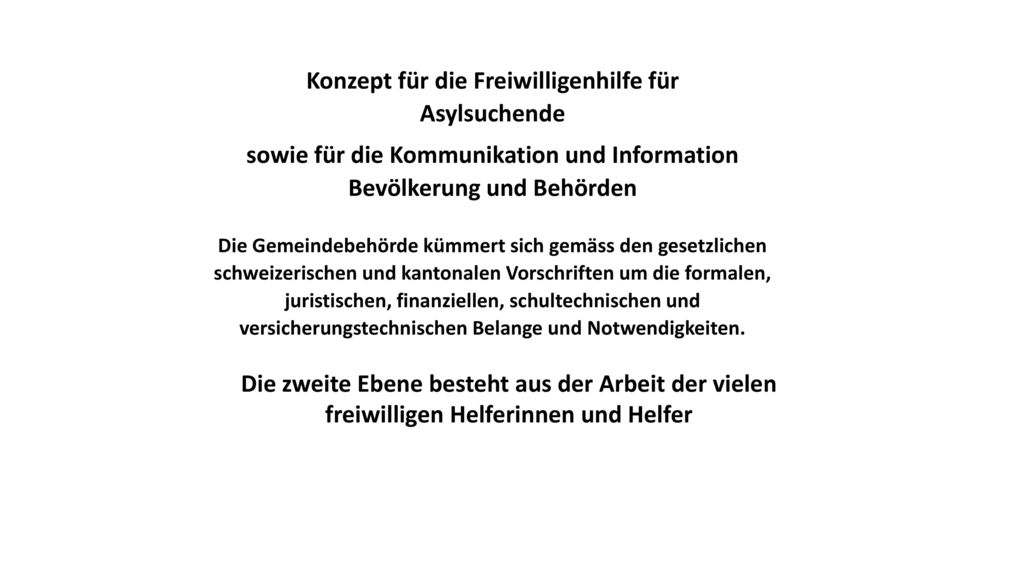 Konzept für die Freiwilligenhilfe für Asylsuchende

sowie für die Kommunikation und Information Bevölkerung und Behörden

Die Gemeindebehörde kümmert sich gemäss den gesetzlichen schweizerischen und kantonalen Vorschriften um die formalen, juristischen, finanziellen, schultechnischen und versicherungstechnischen Belange und Notwendigkeiten.

Die zweite Ebene besteht aus der Arbeit der vielen freiwilligen Helferinnen und Helfer